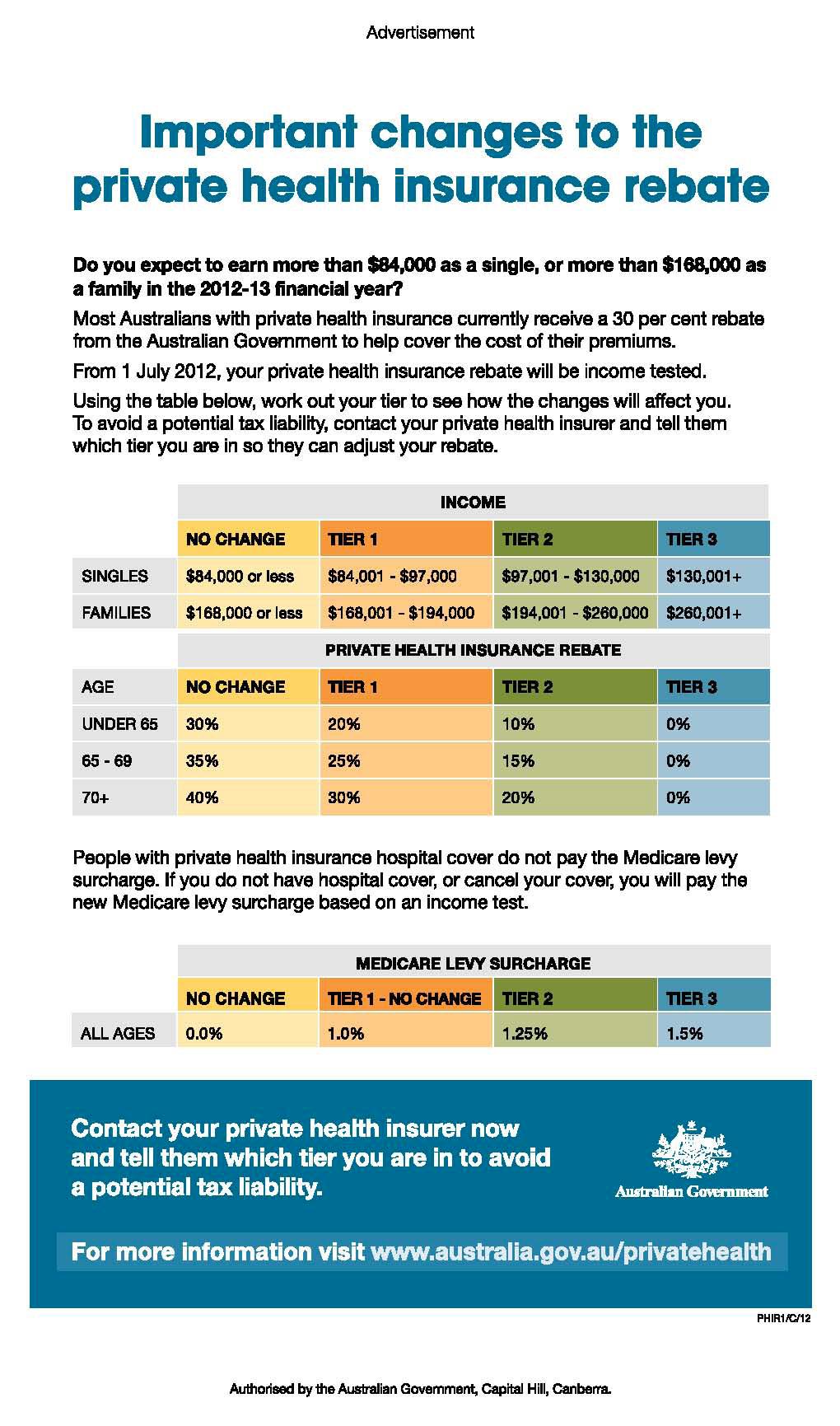 Advertisement

Important changes to the private health insurance rebate

Do you expect to earn more than $84,000 as a single, or more than $168,000 as a family in the 2012-13 financial year?

Most Australians with private health insurance currently receive a 30 per cent rebate from the Australian Government to help cover the cost of their premiums.

From 1 July 2012, your private health insurance rebate will be income tested.

Using the table below, work out your tier to see how the changes will affect you. To avoid a potential tax liability, contact your private health insurer and tell them which tier you are in so they can adjust your rebate.

| | INCOME | | | |
|---|---|---|---|---|
| | NO CHANGE | TIER 1 | TIER 2 | TIER 3 |
| SINGLES | $84,000 or less | $84,001 - $97,000 | $97,001 - $130,000 | $130,001+ |
| FAMILIES | $168,000 or less | $168,001 - $194,000 | $194,001 - $260,000 | $260,001+ |
| | PRIVATE HEALTH INSURANCE REBATE | | | |
| AGE | NO CHANGE | TIER 1 | TIER 2 | TIER 3 |
| UNDER 65 | 30% | 20% | 10% | 0% |
| 65 - 69 | 35% | 25% | 15% | 0% |
| 70+ | 40% | 30% | 20% | 0% |

People with private health insurance hospital cover do not pay the Medicare levy surcharge. If you do not have hospital cover, or cancel your cover, you will pay the new Medicare levy surcharge based on an income test.

| | MEDICARE LEVY SURCHARGE | | | |
|---|---|---|---|---|
| | NO CHANGE | TIER 1 - NO CHANGE | TIER 2 | TIER 3 |
| ALL AGES | 0.0% | 1.0% | 1.25% | 1.5% |

Contact your private health insurer now and tell them which tier you are in to avoid a potential tax liability.

Australian Government

For more information visit www.australia.gov.au/privatehealth

PHIR1/C/12

Authorised by the Australian Government, Capital Hill, Canberra.